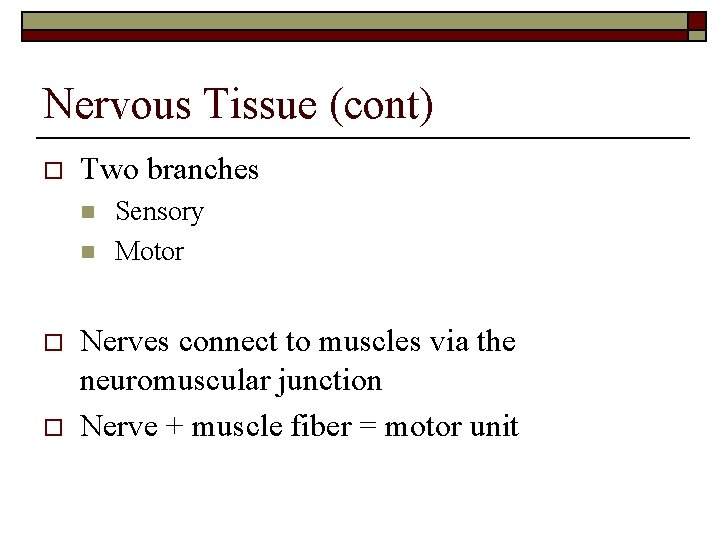 Nervous Tissue (cont)

Two branches

Sensory

Motor

Nerves connect to muscles via the neuromuscular junction

Nerve + muscle fiber = motor unit